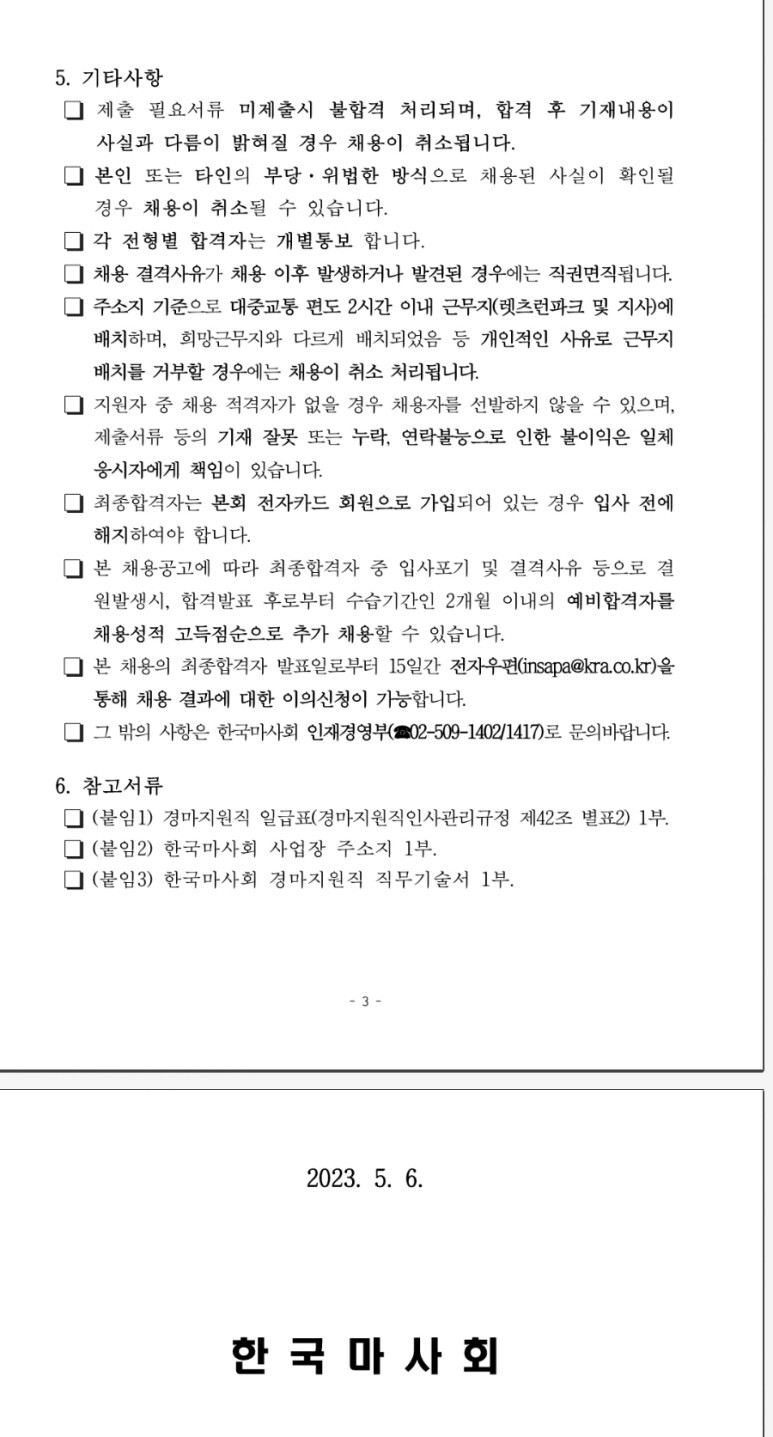 5. 기타사항

❑ 제출 필요서류 미제출시 불합격 처리되며, 합격 후 기재내용이 사실과 다름이 밝혀질 경우 채용이 취소됩니다.

❑ 본인 또는 타인의 부당·위법한 방식으로 채용된 사실이 확인될 경우 채용이 취소될 수 있습니다.

❑ 각 전형별 합격자는 개별통보 합니다.

❑ 채용 결격사유가 채용 이후 발생하거나 발견된 경우에는 직권면직됩니다.

❑ 주소지 기준으로 대중교통 편도 2시간 이내 근무지(렛츠런파크 및 지사)에 배치하며, 희망근무지와 다르게 배치되었음 등 개인적인 사유로 근무지 배치를 거부할 경우에는 채용이 취소 처리됩니다.

❑ 지원자 중 채용 적격자가 없을 경우 채용자를 선발하지 않을 수 있으며, 제출서류 등의 기재 잘못 또는 누락, 연락불능으로 인한 불이익은 일체 응시자에게 책임이 있습니다.

❑ 최종합격자는 본회 전자카드 회원으로 가입되어 있는 경우 입사 전에 해지하여야 합니다.

❑ 본 채용공고에 따라 최종합격자 중 입사포기 및 결격사유 등으로 결원발생시, 합격발표 후로부터 수습기간인 2개월 이내의 예비합격자를 채용성적 고득점순으로 추가 채용할 수 있습니다.

❑ 본 채용의 최종합격자 발표일로부터 15일간 전자우편(insapa@kra.co.kr)을 통해 채용 결과에 대한 이의신청이 가능합니다.

❑ 그 밖의 사항은 한국마사회 인재경영부(☎02-509-1402/1417)로 문의바랍니다.

6. 참고서류

❑ (붙임1) 경마지원직 일급표(경마지원직인사관리규정 제42조 별표2) 1부.

❑ (붙임2) 한국마사회 사업장 주소지 1부.

❑ (붙임3) 한국마사회 경마지원직 직무기술서 1부.

- 3 -

2023. 5. 6.

한 국 마 사 회